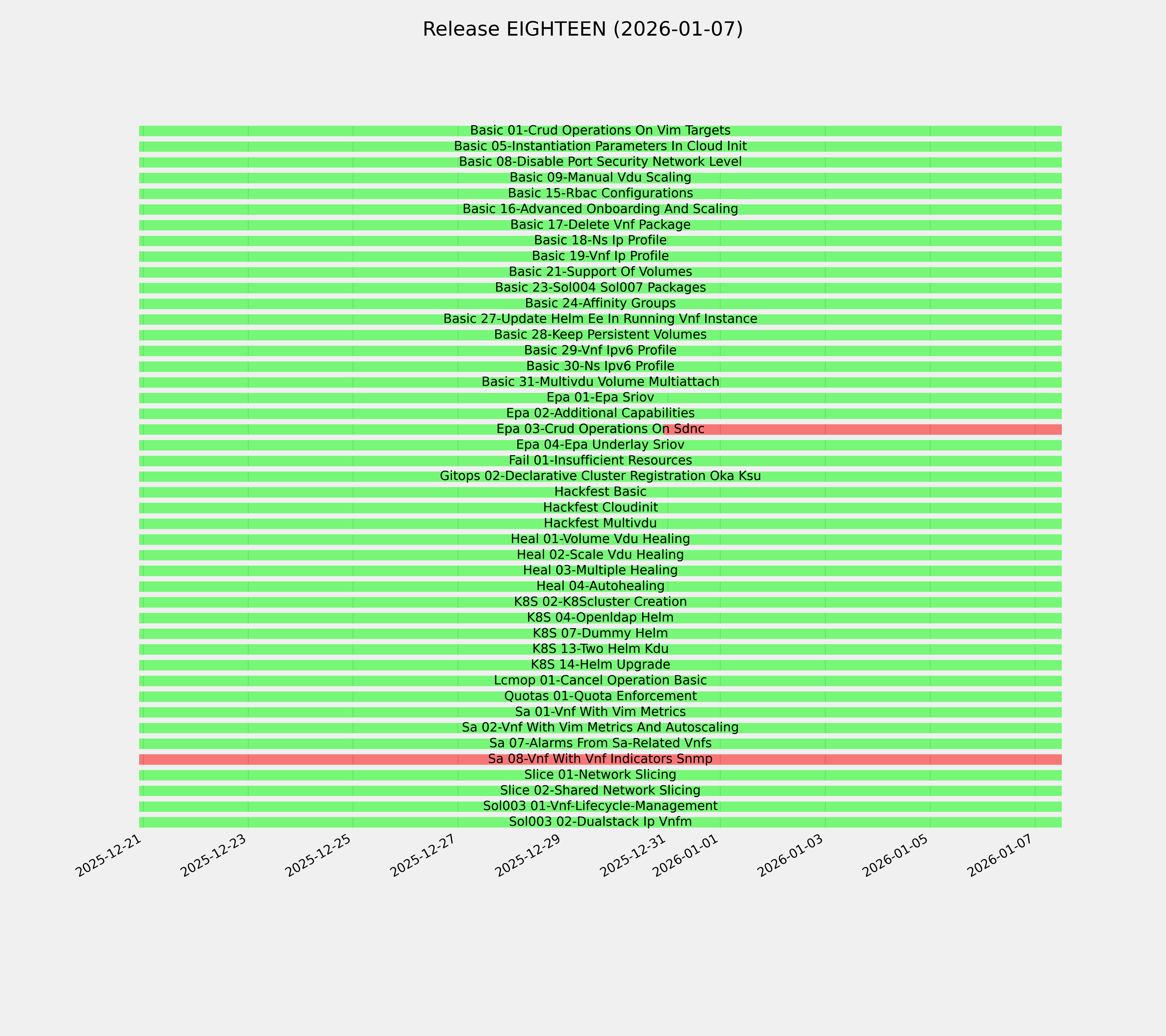 Release EIGHTEEN (2026-01-07)

Basic 01-Crud Operations On Vim Targets
Basic 05-Instantiation Parameters In Cloud Init
Basic 08-Disable Port Security Network Level
Basic 09-Manual Vdu Scaling
Basic 15-Rbac Configurations
Basic 16-Advanced Onboarding And Scaling
Basic 17-Delete Vnf Package
Basic 18-Ns Ip Profile
Basic 19-Vnf Ip Profile
Basic 21-Support Of Volumes
Basic 23-Sol004 Sol007 Packages
Basic 24-Affinity Groups
Basic 27-Update Helm Ee In Running Vnf Instance
Basic 28-Keep Persistent Volumes
Basic 29-Vnf Ipv6 Profile
Basic 30-Ns Ipv6 Profile
Basic 31-Multivdu Volume Multiattach
Epa 01-Epa Sriov
Epa 02-Additional Capabilities
Epa 03-Crud Operations On Sdnc
Epa 04-Epa Underlay Sriov
Fail 01-Insufficient Resources
Gitops 02-Declarative Cluster Registration Oka Ksu
Hackfest Basic
Hackfest Cloudinit
Hackfest Multivdu
Heal 01-Volume Vdu Healing
Heal 02-Scale Vdu Healing
Heal 03-Multiple Healing
Heal 04-Autohealing
K8S 02-K8Scluster Creation
K8S 04-Openldap Helm
K8S 07-Dummy Helm
K8S 13-Two Helm Kdu
K8S 14-Helm Upgrade
Lcmop 01-Cancel Operation Basic
Quotas 01-Quota Enforcement
Sa 01-Vnf With Vim Metrics
Sa 02-Vnf With Vim Metrics And Autoscaling
Sa 07-Alarms From Sa-Related Vnfs
Sa 08-Vnf With Vnf Indicators Snmp
Slice 01-Network Slicing
Slice 02-Shared Network Slicing
Sol003 01-Vnf-Lifecycle-Management
Sol003 02-Dualstack Ip Vnfm

2025-12-21 2025-12-23 2025-12-25 2025-12-27 2025-12-29 2025-12-31 2026-01-01 2026-01-03 2026-01-05 2026-01-07